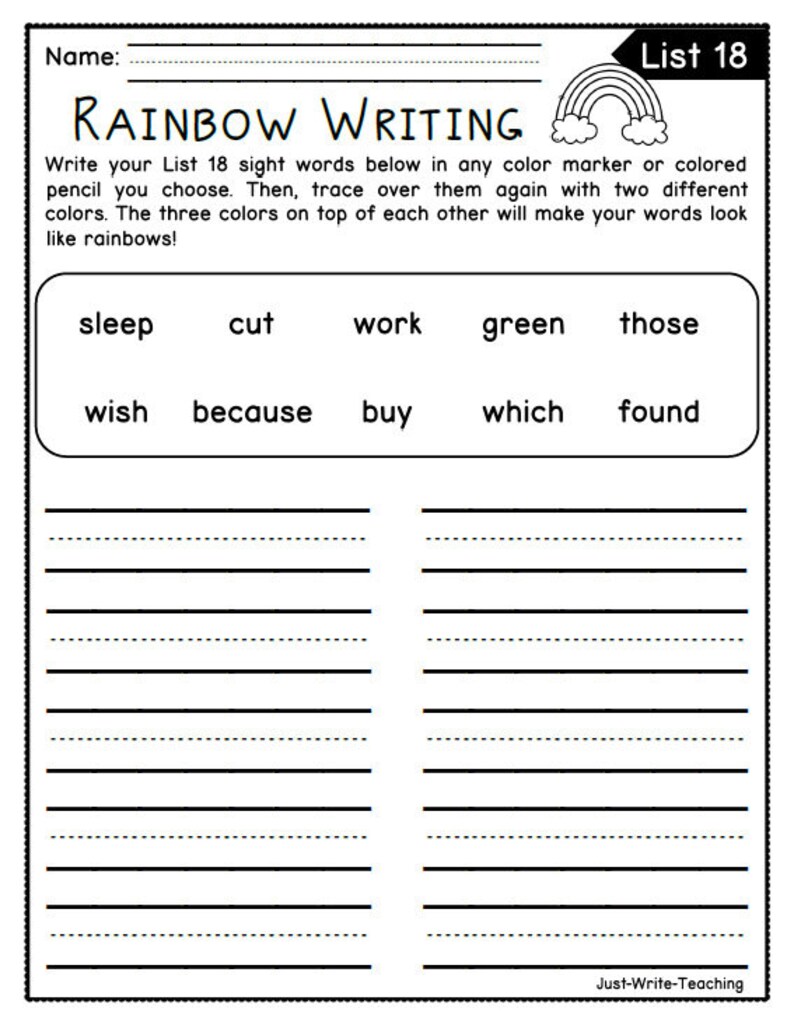 Name:

List 18

RAINBOW WRITING

Write your List 18 sight words below in any color marker or colored pencil you choose. Then, trace over them again with two different colors. The three colors on top of each other will make your words look like rainbows!

sleep cut work green those

wish because buy which found

Just-Write-Teaching